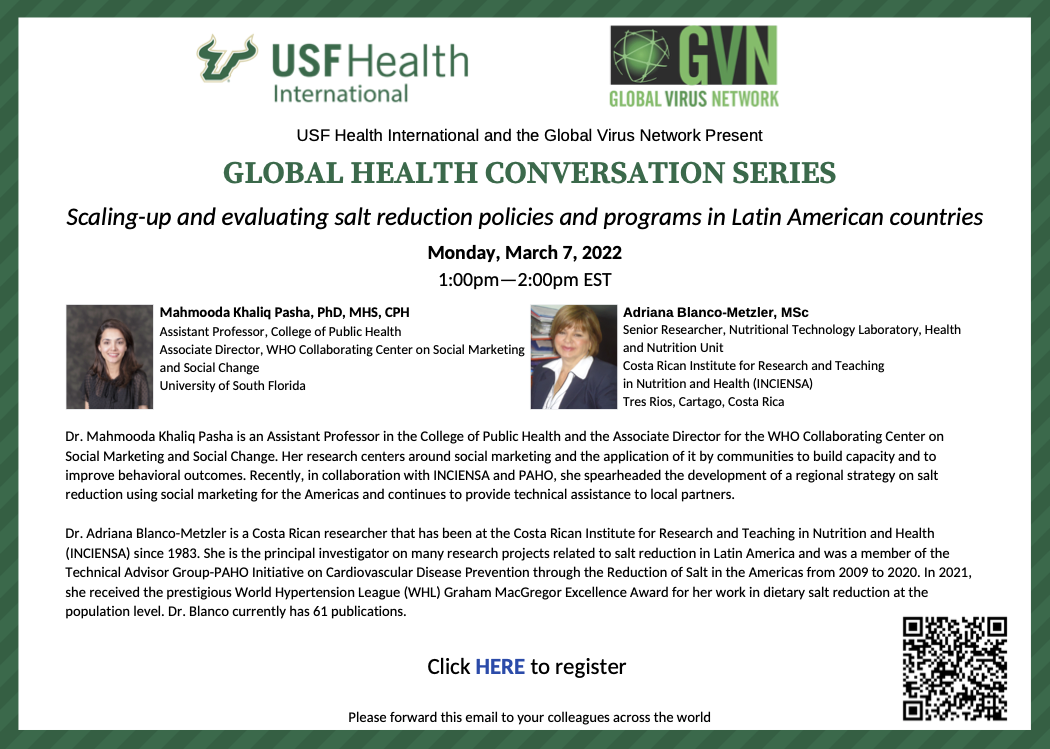 USF Health International

GVN GLOBAL VIRUS NETWORK

USF Health International and the Global Virus Network Present

GLOBAL HEALTH CONVERSATION SERIES

Scaling-up and evaluating salt reduction policies and programs in Latin American countries

Monday, March 7, 2022

1:00pm—2:00pm EST

Mahmooda Khaliq Pasha, PhD, MHS, CPH
Assistant Professor, College of Public Health
Associate Director, WHO Collaborating Center on Social Marketing and Social Change
University of South Florida

Adriana Blanco-Metzler, MSc
Senior Researcher, Nutritional Technology Laboratory, Health and Nutrition Unit
Costa Rican Institute for Research and Teaching in Nutrition and Health (INCIENSA)
Tres Rios, Cartago, Costa Rica

Dr. Mahmooda Khaliq Pasha is an Assistant Professor in the College of Public Health and the Associate Director for the WHO Collaborating Center on Social Marketing and Social Change. Her research centers around social marketing and the application of it by communities to build capacity and to improve behavioral outcomes. Recently, in collaboration with INCIENSA and PAHO, she spearheaded the development of a regional strategy on salt reduction using social marketing for the Americas and continues to provide technical assistance to local partners.

Dr. Adriana Blanco-Metzler is a Costa Rican researcher that has been at the Costa Rican Institute for Research and Teaching in Nutrition and Health (INCIENSA) since 1983. She is the principal investigator on many research projects related to salt reduction in Latin America and was a member of the Technical Advisor Group-PAHO Initiative on Cardiovascular Disease Prevention through the Reduction of Salt in the Americas from 2009 to 2020. In 2021, she received the prestigious World Hypertension League (WHL) Graham MacGregor Excellence Award for her work in dietary salt reduction at the population level. Dr. Blanco currently has 61 publications.

Click HERE to register

Please forward this email to your colleagues across the world